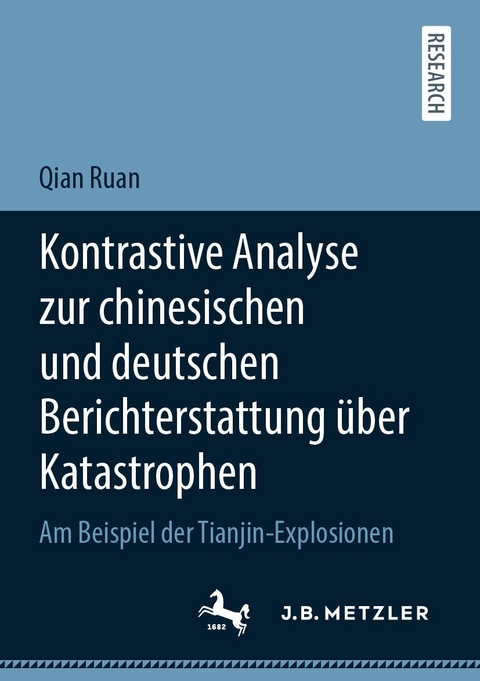 RESEARCH

Qian Ruan

Kontrastive Analyse zur chinesischen und deutschen Berichterstattung über Katastrophen

Am Beispiel der Tianjin-Explosionen

1682

J.B. METZLER